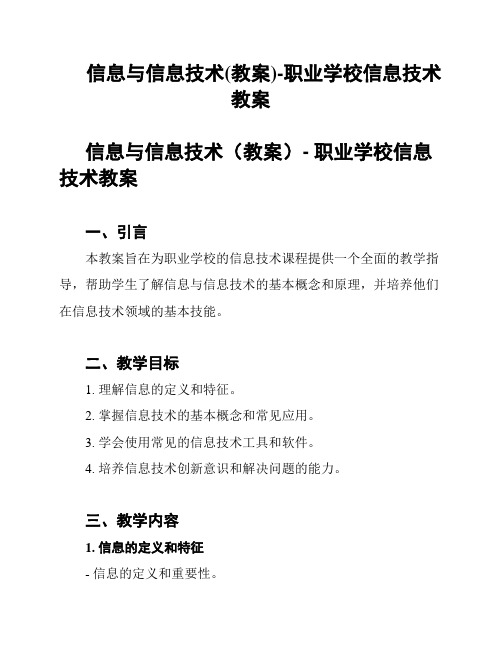 信息与信息技术(教案)-职业学校信息技术教案

信息与信息技术（教案）- 职业学校信息技术教案

一、引言

本教案旨在为职业学校的信息技术课程提供一个全面的教学指导，帮助学生了解信息与信息技术的基本概念和原理，并培养他们在信息技术领域的基本技能。

二、教学目标

1. 理解信息的定义和特征。

2. 掌握信息技术的基本概念和常见应用。

3. 学会使用常见的信息技术工具和软件。

4. 培养信息技术创新意识和解决问题的能力。

三、教学内容

1. 信息的定义和特征

- 信息的定义和重要性。